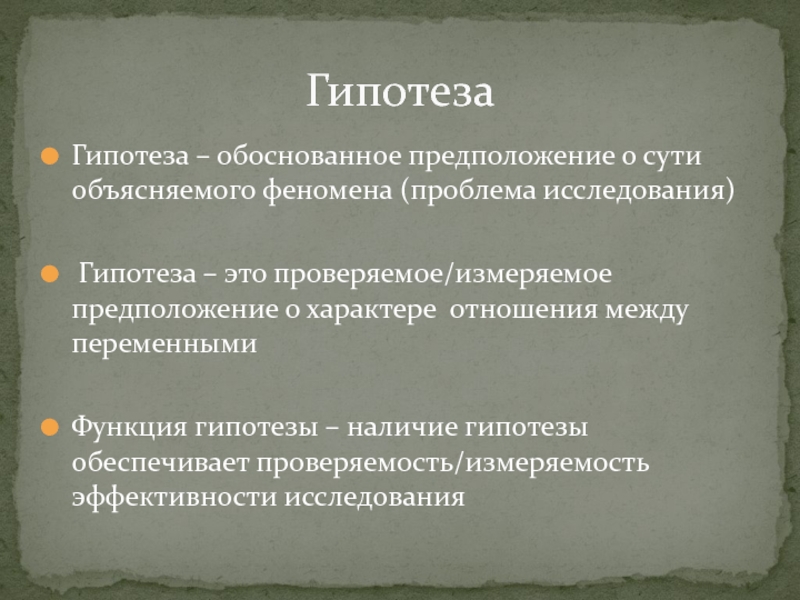 Гипотеза

Гипотеза – обоснованное предположение о сути объясняемого феномена (проблема исследования)

Гипотеза – это проверяемое/измеряемое предположение о характере отношения между переменными

Функция гипотезы – наличие гипотезы обеспечивает проверяемость/измеряемость эффективности исследования